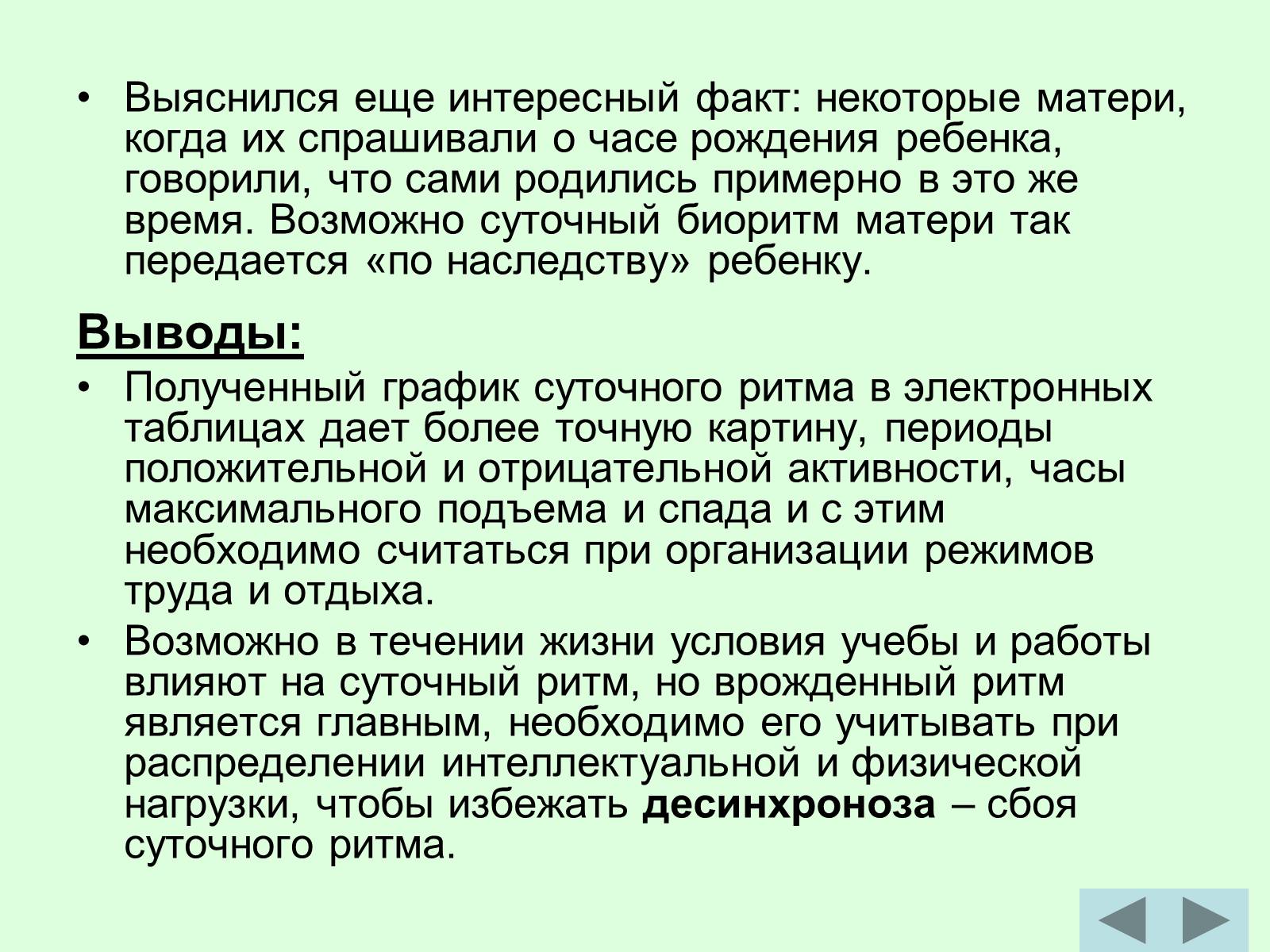 • Выяснился еще интересный факт: некоторые матери, когда их спрашивали о часе рождения ребенка, говорили, что сами родились примерно в это же время. Возможно суточный биоритм матери так передается «по наследству» ребенку.

Выводы:

• Полученный график суточного ритма в электронных таблицах дает более точную картину, периоды положительной и отрицательной активности, часы максимального подъема и спада и с этим необходимо считаться при организации режимов труда и отдыха.

• Возможно в течении жизни условия учебы и работы влияют на суточный ритм, но врожденный ритм является главным, необходимо его учитывать при распределении интеллектуальной и физической нагрузки, чтобы избежать десинхроноза – сбоя суточного ритма.